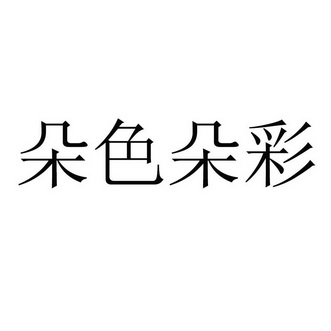 朵色朵彩